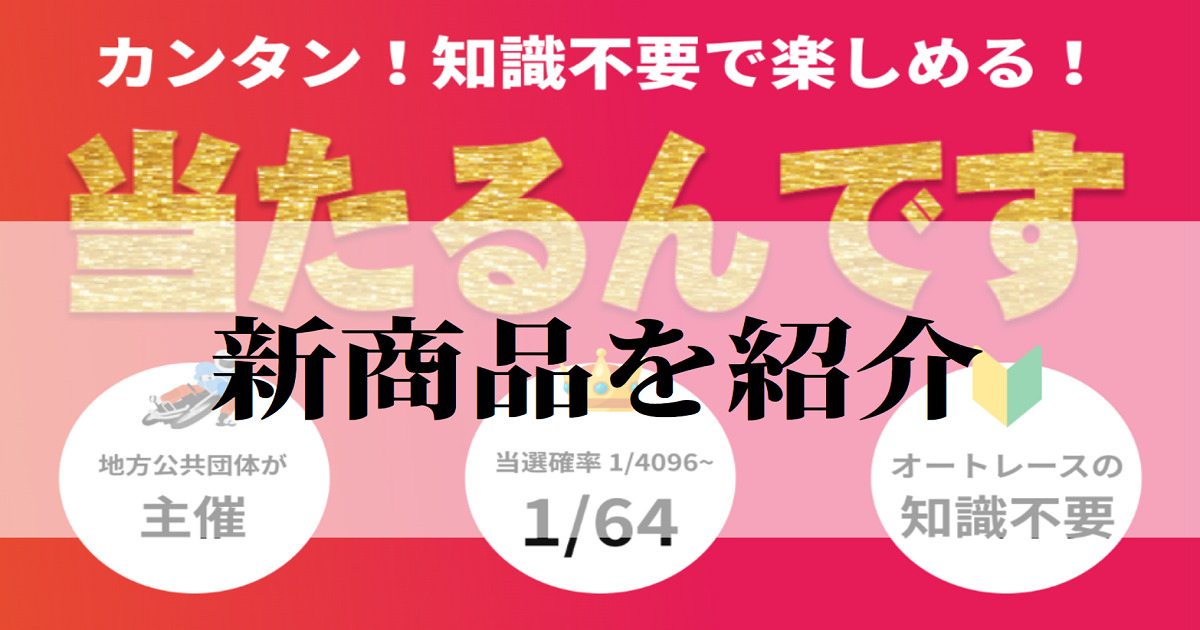 カンタン！知識不要で楽しめる！

当たるんです

新商品を紹介

地方公共団体が
主催

当選確率 1/4096~
1/64

オートレースの
知識不要